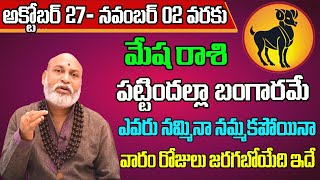 అక్టోబర్ 27- నవంబర్ 02 వరకు

మేష రాశి

పట్టిందల్లా బంగారమే

ఎవరు నమ్మినా నమ్మకపోయినా

వారం రోజులు జరగబోయేది ఇదే